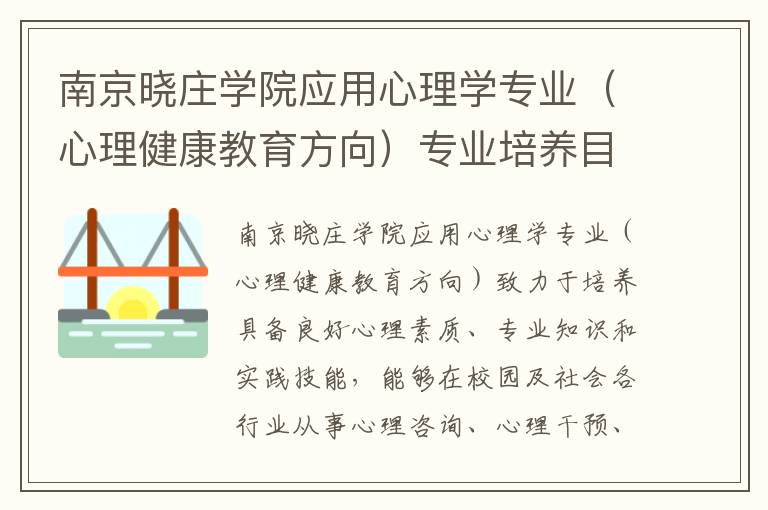 南京晓庄学院应用心理学专业（心理健康教育方向）专业培养目

南京晓庄学院应用心理学专业（心理健康教育方向）致力于培养具备良好心理素质、专业知识和实践技能，能够在校园及社会各行业从事心理咨询、心理干预、